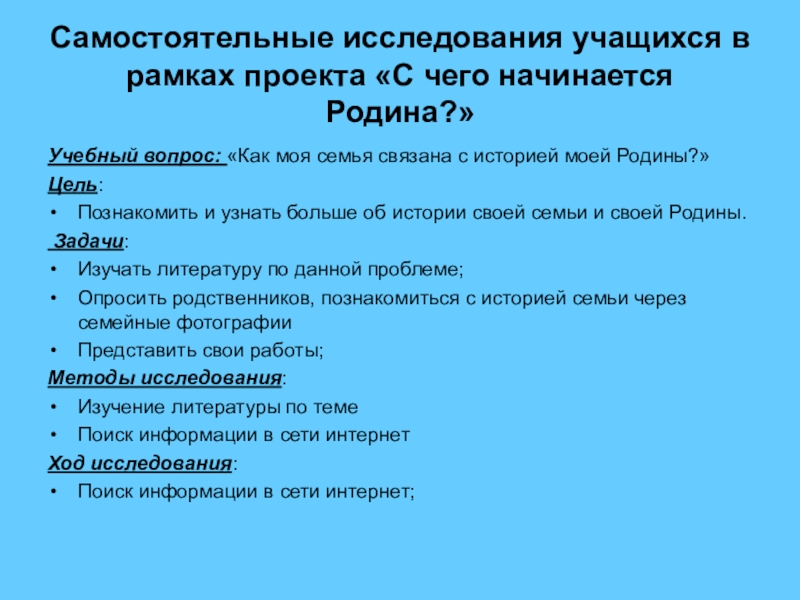 Самостоятельные исследования учащихся в рамках проекта «С чего начинается Родина?»

Учебный вопрос: «Как моя семья связана с историей моей Родины?»

Цель:

• Познакомить и узнать больше об истории своей семьи и своей Родины.

Задачи:

• Изучать литературу по данной проблеме;
• Опросить родственников, познакомиться с историей семьи через семейные фотографии
• Представить свои работы;

Методы исследования:

• Изучение литературы по теме
• Поиск информации в сети интернет

Ход исследования:

• Поиск информации в сети интернет;